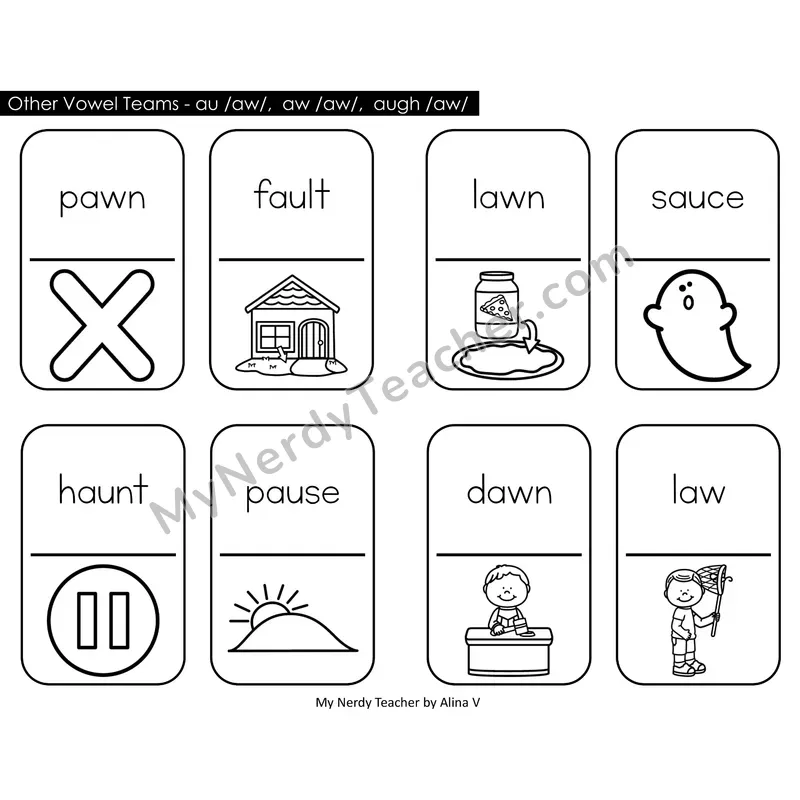 Other Vowel Teams - au /aw/, aw /aw/, augh /aw/

pawn

fault

lawn

sauce

haunt

pause

dawn

law

MyNerdyTeacher.com

My Nerdy Teacher by Alina V